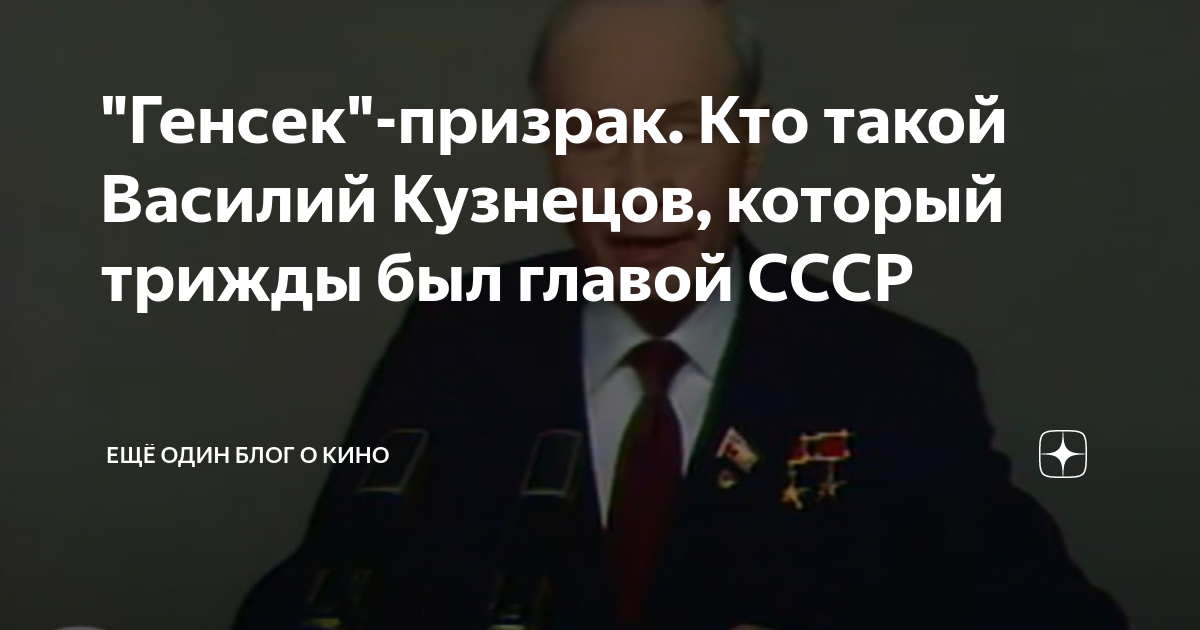 "Генсек"-призрак. Кто такой Василий Кузнецов, который трижды был главой СССР

ЕЩЁ ОДИН БЛОГ О КИНО